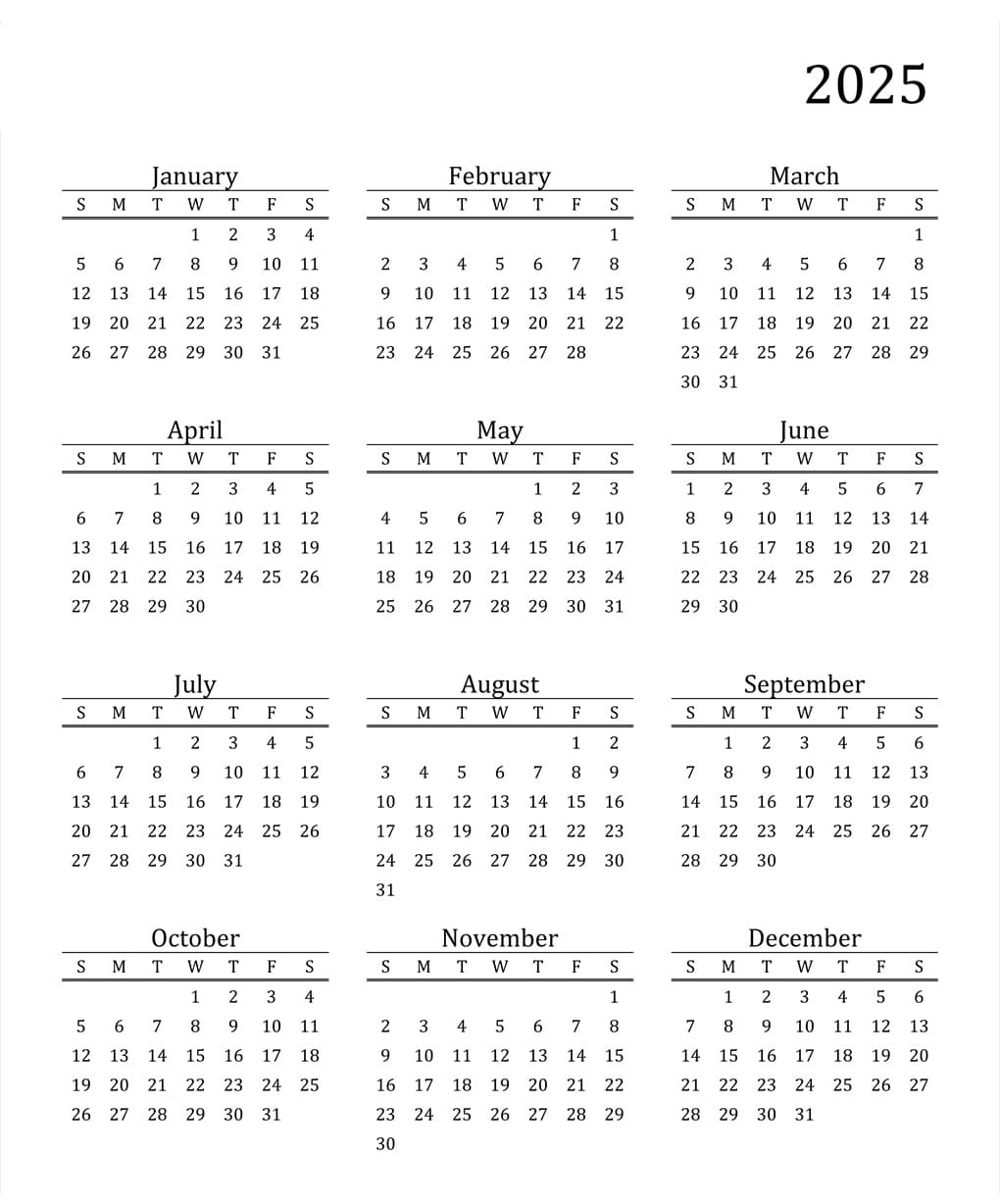 2025

January

| S | M | T | W | T | F | S |
|---|---|---|---|---|---|---|
| | | | 1 | 2 | 3 | 4 |
| 5 | 6 | 7 | 8 | 9 | 10 | 11 |
| 12 | 13 | 14 | 15 | 16 | 17 | 18 |
| 19 | 20 | 21 | 22 | 23 | 24 | 25 |
| 26 | 27 | 28 | 29 | 30 | 31 | |

February

| S | M | T | W | T | F | S |
|---|---|---|---|---|---|---|
| | | | | | | 1 |
| 2 | 3 | 4 | 5 | 6 | 7 | 8 |
| 9 | 10 | 11 | 12 | 13 | 14 | 15 |
| 16 | 17 | 18 | 19 | 20 | 21 | 22 |
| 23 | 24 | 25 | 26 | 27 | 28 | |

March

| S | M | T | W | T | F | S |
|---|---|---|---|---|---|---|
| | | | | | | 1 |
| 2 | 3 | 4 | 5 | 6 | 7 | 8 |
| 9 | 10 | 11 | 12 | 13 | 14 | 15 |
| 16 | 17 | 18 | 19 | 20 | 21 | 22 |
| 23 | 24 | 25 | 26 | 27 | 28 | 29 |
| 30 | 31 | | | | | |

April

| S | M | T | W | T | F | S |
|---|---|---|---|---|---|---|
| | | 1 | 2 | 3 | 4 | 5 |
| 6 | 7 | 8 | 9 | 10 | 11 | 12 |
| 13 | 14 | 15 | 16 | 17 | 18 | 19 |
| 20 | 21 | 22 | 23 | 24 | 25 | 26 |
| 27 | 28 | 29 | 30 | | | |

May

| S | M | T | W | T | F | S |
|---|---|---|---|---|---|---|
| | | | | 1 | 2 | 3 |
| 4 | 5 | 6 | 7 | 8 | 9 | 10 |
| 11 | 12 | 13 | 14 | 15 | 16 | 17 |
| 18 | 19 | 20 | 21 | 22 | 23 | 24 |
| 25 | 26 | 27 | 28 | 29 | 30 | 31 |

June

| S | M | T | W | T | F | S |
|---|---|---|---|---|---|---|
| 1 | 2 | 3 | 4 | 5 | 6 | 7 |
| 8 | 9 | 10 | 11 | 12 | 13 | 14 |
| 15 | 16 | 17 | 18 | 19 | 20 | 21 |
| 22 | 23 | 24 | 25 | 26 | 27 | 28 |
| 29 | 30 | | | | | |

July

| S | M | T | W | T | F | S |
|---|---|---|---|---|---|---|
| | | 1 | 2 | 3 | 4 | 5 |
| 6 | 7 | 8 | 9 | 10 | 11 | 12 |
| 13 | 14 | 15 | 16 | 17 | 18 | 19 |
| 20 | 21 | 22 | 23 | 24 | 25 | 26 |
| 27 | 28 | 29 | 30 | 31 | | |

August

| S | M | T | W | T | F | S |
|---|---|---|---|---|---|---|
| | | | | | 1 | 2 |
| 3 | 4 | 5 | 6 | 7 | 8 | 9 |
| 10 | 11 | 12 | 13 | 14 | 15 | 16 |
| 17 | 18 | 19 | 20 | 21 | 22 | 23 |
| 24 | 25 | 26 | 27 | 28 | 29 | 30 |
| 31 | | | | | | |

September

| S | M | T | W | T | F | S |
|---|---|---|---|---|---|---|
| | 1 | 2 | 3 | 4 | 5 | 6 |
| 7 | 8 | 9 | 10 | 11 | 12 | 13 |
| 14 | 15 | 16 | 17 | 18 | 19 | 20 |
| 21 | 22 | 23 | 24 | 25 | 26 | 27 |
| 28 | 29 | 30 | | | | |

October

| S | M | T | W | T | F | S |
|---|---|---|---|---|---|---|
| | | | 1 | 2 | 3 | 4 |
| 5 | 6 | 7 | 8 | 9 | 10 | 11 |
| 12 | 13 | 14 | 15 | 16 | 17 | 18 |
| 19 | 20 | 21 | 22 | 23 | 24 | 25 |
| 26 | 27 | 28 | 29 | 30 | 31 | |

November

| S | M | T | W | T | F | S |
|---|---|---|---|---|---|---|
| | | | | | | 1 |
| 2 | 3 | 4 | 5 | 6 | 7 | 8 |
| 9 | 10 | 11 | 12 | 13 | 14 | 15 |
| 16 | 17 | 18 | 19 | 20 | 21 | 22 |
| 23 | 24 | 25 | 26 | 27 | 28 | 29 |
| 30 | | | | | | |

December

| S | M | T | W | T | F | S |
|---|---|---|---|---|---|---|
| | 1 | 2 | 3 | 4 | 5 | 6 |
| 7 | 8 | 9 | 10 | 11 | 12 | 13 |
| 14 | 15 | 16 | 17 | 18 | 19 | 20 |
| 21 | 22 | 23 | 24 | 25 | 26 | 27 |
| 28 | 29 | 30 | 31 | | | |